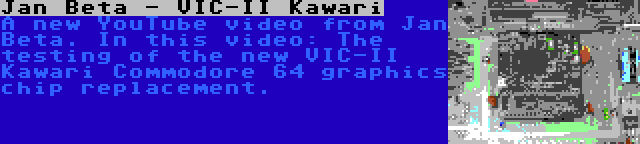 Jan Beta - VIC-II Kawari

A new YouTube video from Jan Beta. In this video: The testing of the new VIC-II Kawari Commodore 64 graphics chip replacement.